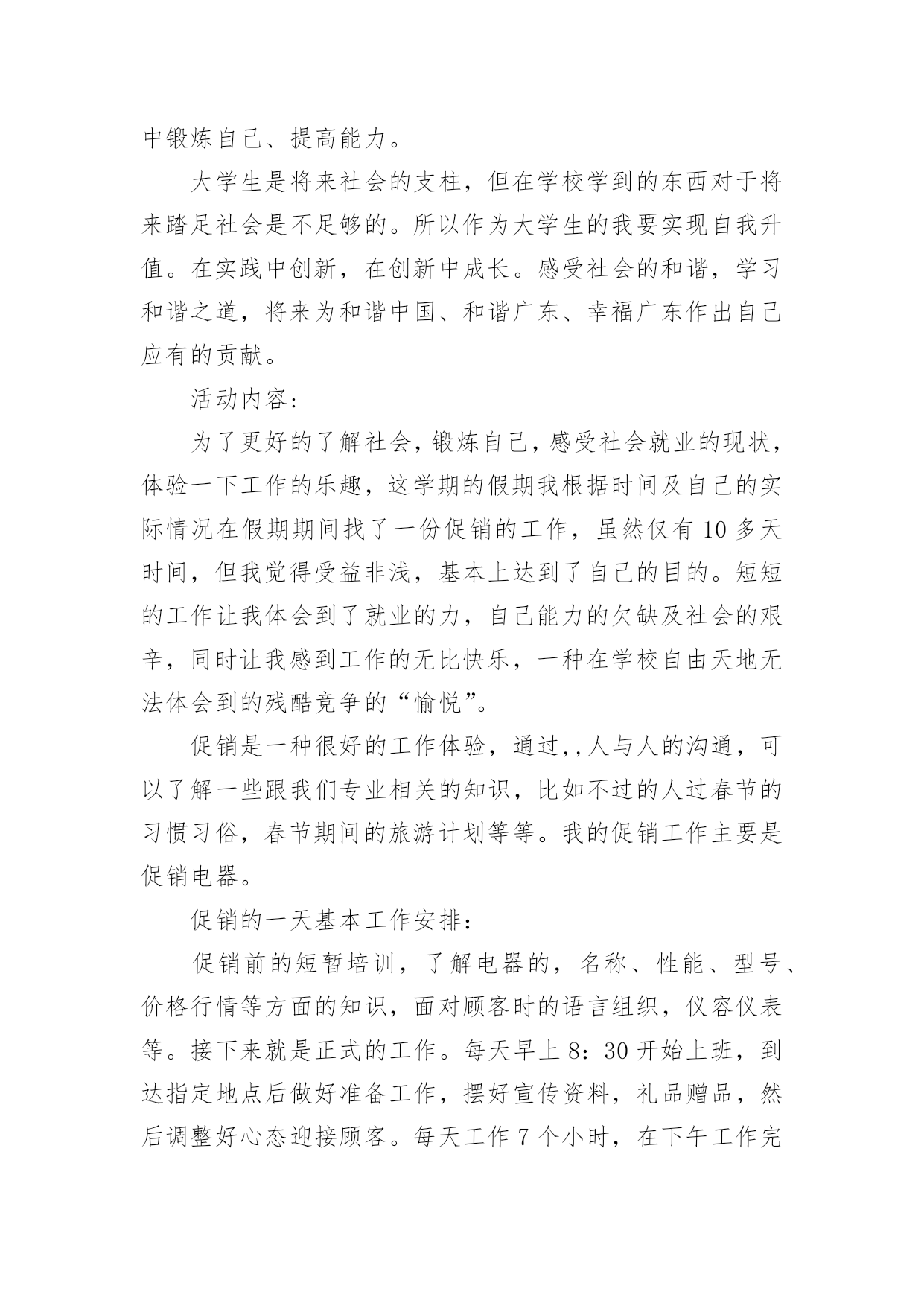 中锻炼自己、提高能力。

大学生是将来社会的支柱，但在学校学到的东西对于将来踏足社会是不足够的。所以作为大学生的我要实现自我升值。在实践中创新，在创新中成长。感受社会的和谐，学习和谐之道，将来为和谐中国、和谐广东、幸福广东作出自己应有的贡献。

活动内容:

为了更好的了解社会，锻炼自己，感受社会就业的现状，体验一下工作的乐趣，这学期的假期我根据时间及自己的实际情况在假期期间找了一份促销的工作，虽然仅有10多天时间，但我觉得受益非浅，基本上达到了自己的目的。短短的工作让我体会到了就业的力，自己能力的欠缺及社会的艰辛，同时让我感到工作的无比快乐，一种在学校自由天地无法体会到的残酷竞争的“愉悦”。

促销是一种很好的工作体验，通过,,人与人的沟通，可以了解一些跟我们专业相关的知识，比如不过的人过春节的习惯习俗，春节期间的旅游计划等等。我的促销工作主要是促销电器。

促销的一天基本工作安排:

促销前的短暂培训，了解电器的，名称、性能、型号、价格行情等方面的知识，面对顾客时的语言组织，仪容仪表等。接下来就是正式的工作。每天早上8:30开始上班，到达指定地点后做好准备工作，摆好宣传资料，礼品赠品，然后调整好心态迎接顾客。每天工作7个小时，在下午工作完